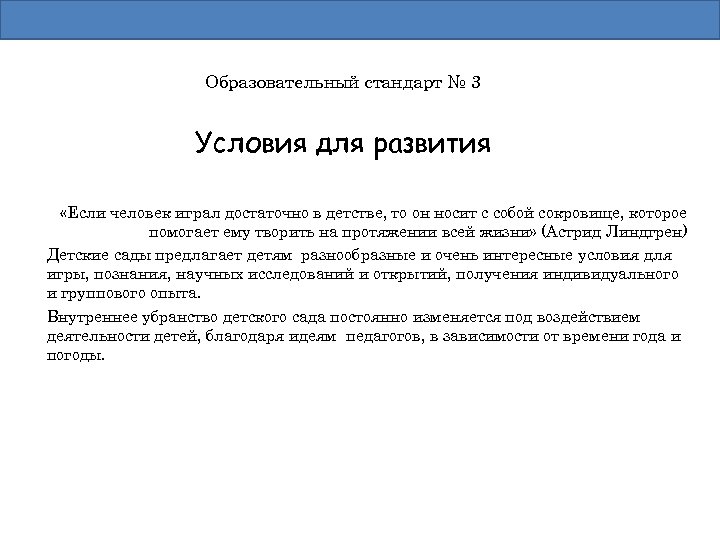 Образовательный стандарт № 3

Условия для развития

«Если человек играл достаточно в детстве, то он носит с собой сокровище, которое помогает ему творить на протяжении всей жизни» (Астрид Линдгрен)

Детские сады предлагает детям разнообразные и очень интересные условия для игры, познания, научных исследований и открытий, получения индивидуального и группового опыта.

Внутреннее убранство детского сада постоянно изменяется под воздействием деятельности детей, благодаря идеям педагогов, в зависимости от времени года и погоды.